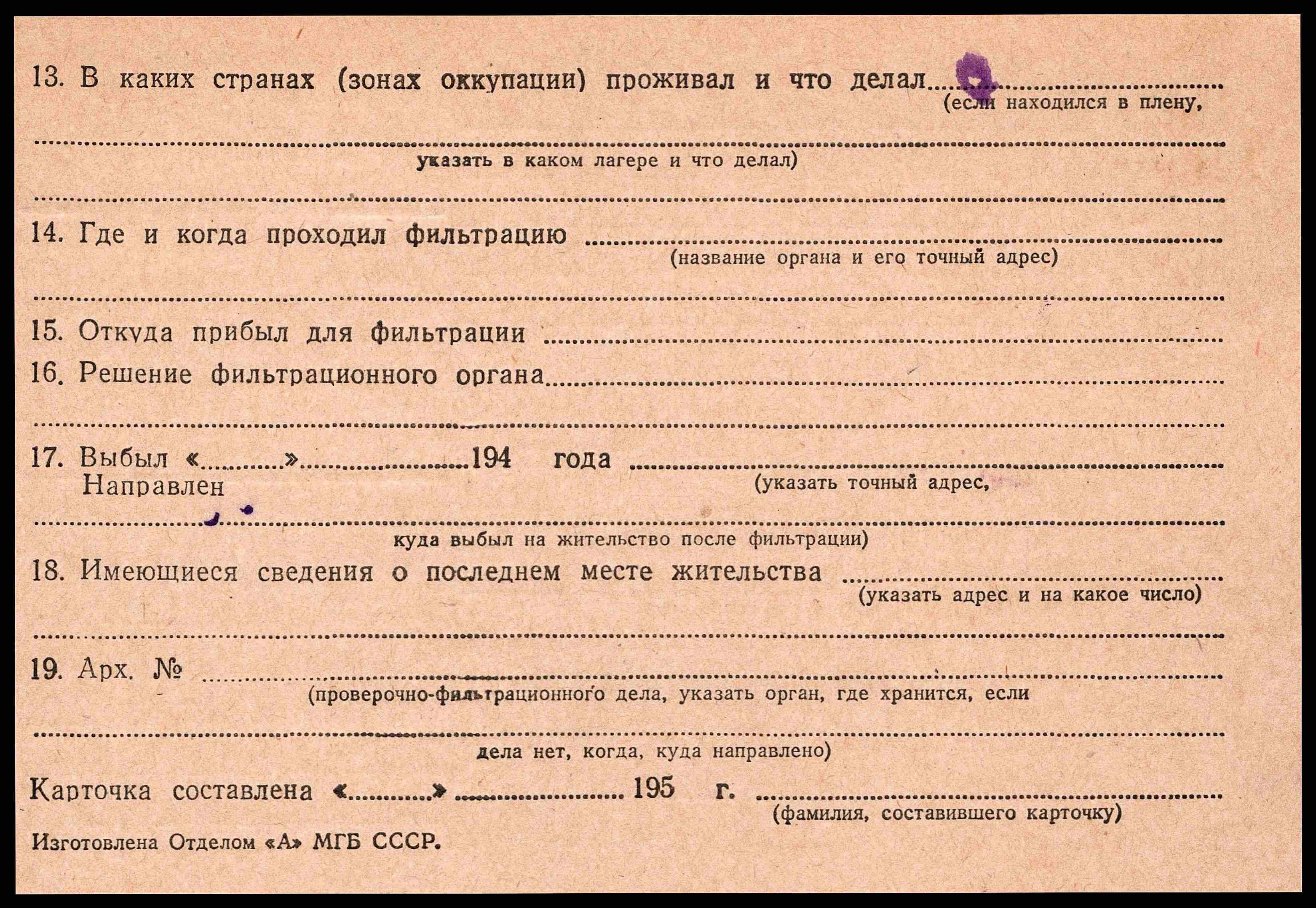 13. В каких странах (зонах оккупации) проживал и что делал ____
(если находился в плену,

____
указать в каком лагере и что делал)

____

14. Где и когда проходил фильтрацию ____
(название органа и его точный адрес)

____

15. Откуда прибыл для фильтрации ____

16. Решение фильтрационного органа ____

____

17. Выбыл «____» ____ 194 года ____
Направлен
(указать точный адрес,

____
куда выбыл на жительство после фильтрации)

18. Имеющиеся сведения о последнем месте жительства ____
(указать адрес и на какое число)

____

19. Арх. № ____
(проверочно-фильтрационного дела, указать орган, где хранится, если

____
дела нет, когда, куда направлено)

Карточка составлена «____» ____ 195 г. ____
(фамилия, составившего карточку)

Изготовлена Отделом «А» МГБ СССР.